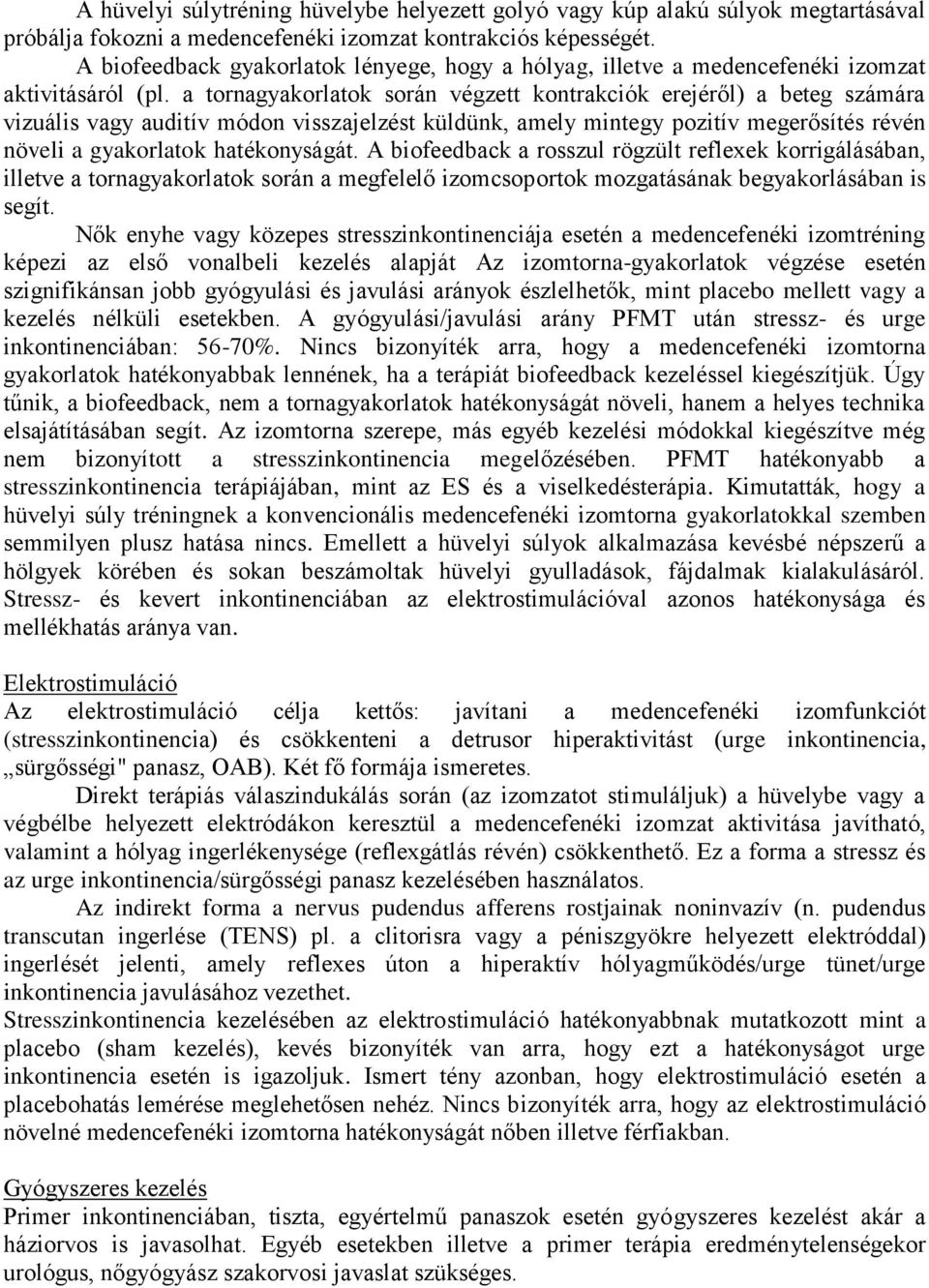 A hüvelyi súlytréning hüvelybe helyezett golyó vagy kúp alakú súlyok megtartásával próbálja fokozni a medencefenéki izomzat kontrakciós képességét.

A biofeedback gyakorlatok lényege, hogy a hólyag, illetve a medencefenéki izomzat aktivitásáról (pl. a tornagyakorlatok során végzett kontrakciók erejéről) a beteg számára vizuális vagy auditív módon visszajelzést küldünk, amely mintegy pozitív megerősítés révén növeli a gyakorlatok hatékonyságát. A biofeedback a rosszul rögzült reflexek korrigálásában, illetve a tornagyakorlatok során a megfelelő izomcsoportok mozgatásának begyakorlásában is segít.

Nők enyhe vagy közepes stresszinkontinenciája esetén a medencefenéki izomtréning képezi az első vonalbeli kezelés alapját Az izomtorna-gyakorlatok végzése esetén szignifikánsan jobb gyógyulási és javulási arányok észlelhetők, mint placebo mellett vagy a kezelés nélküli esetekben. A gyógyulási/javulási arány PFMT után stressz- és urge inkontinenciában: 56-70%. Nincs bizonyíték arra, hogy a medencefenéki izomtorna gyakorlatok hatékonyabbak lennének, ha a terápiát biofeedback kezeléssel kiegészítjük. Úgy tűnik, a biofeedback, nem a tornagyakorlatok hatékonyságát növeli, hanem a helyes technika elsajátításában segít. Az izomtorna szerepe, más egyéb kezelési módokkal kiegészítve még nem bizonyított a stresszinkontinencia megelőzésében. PFMT hatékonyabb a stresszinkontinencia terápiájában, mint az ES és a viselkedésterápia. Kimutatták, hogy a hüvelyi súly tréningnek a konvencionális medencefenéki izomtorna gyakorlatokkal szemben semmilyen plusz hatása nincs. Emellett a hüvelyi súlyok alkalmazása kevésbé népszerű a hölgyek körében és sokan beszámoltak hüvelyi gyulladások, fájdalmak kialakulásáról. Stressz- és kevert inkontinenciában az elektrostimulációval azonos hatékonysága és mellékhatás aránya van.

Elektrostimuláció
Az elektrostimuláció célja kettős: javítani a medencefenéki izomfunkciót (stresszinkontinencia) és csökkenteni a detrusor hiperaktivitást (urge inkontinencia, „sürgősségi" panasz, OAB). Két fő formája ismeretes.

Direkt terápiás válaszindukálás során (az izomzatot stimuláljuk) a hüvelybe vagy a végbélbe helyezett elektródákon keresztül a medencefenéki izomzat aktivitása javítható, valamint a hólyag ingerlékenysége (reflexgátlás révén) csökkenthető. Ez a forma a stressz és az urge inkontinencia/sürgősségi panasz kezelésében használatos.

Az indirekt forma a nervus pudendus afferens rostjainak noninvazív (n. pudendus transcutan ingerlése (TENS) pl. a clitorisra vagy a péniszgyökre helyezett elektróddal) ingerlését jelenti, amely reflexes úton a hiperaktív hólyagműködés/urge tünet/urge inkontinencia javulásához vezethet.

Stresszinkontinencia kezelésében az elektrostimuláció hatékonyabbnak mutatkozott mint a placebo (sham kezelés), kevés bizonyíték van arra, hogy ezt a hatékonyságot urge inkontinencia esetén is igazoljuk. Ismert tény azonban, hogy elektrostimuláció esetén a placebohatás lemérése meglehetősen nehéz. Nincs bizonyíték arra, hogy az elektrostimuláció növelné medencefenéki izomtorna hatékonyságát nőben illetve férfiakban.

Gyógyszeres kezelés
Primer inkontinenciában, tiszta, egyértelmű panaszok esetén gyógyszeres kezelést akár a háziorvos is javasolhat. Egyéb esetekben illetve a primer terápia eredménytelenségekor urológus, nőgyógyász szakorvosi javaslat szükséges.